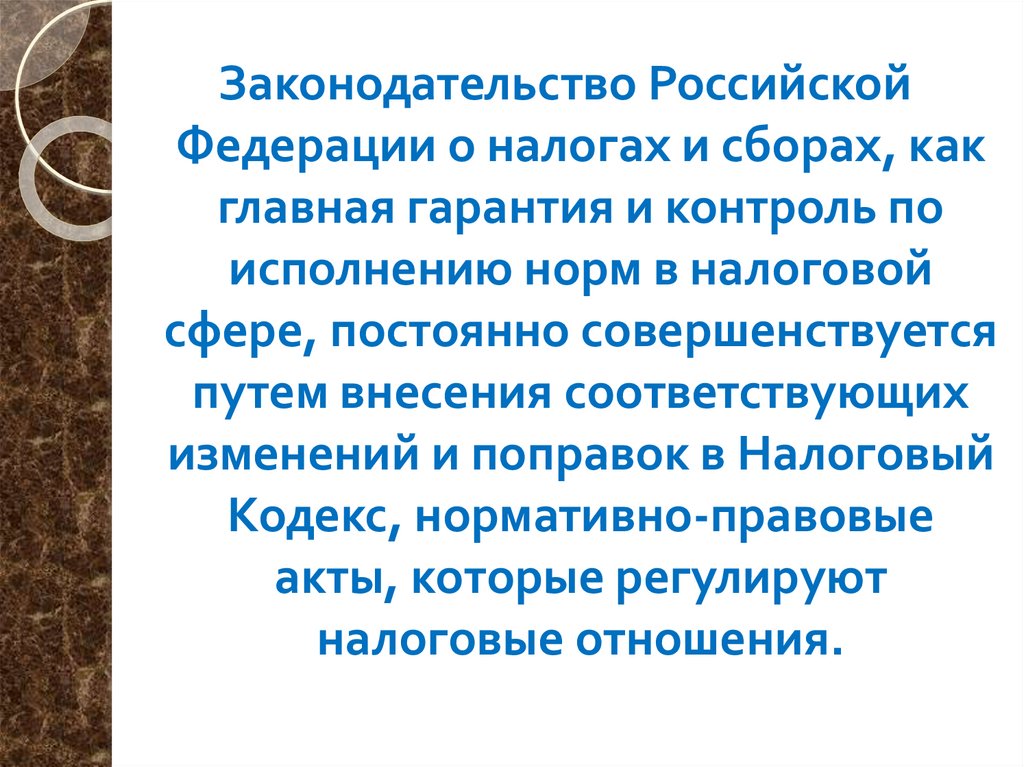 Законодательство Российской Федерации о налогах и сборах, как главная гарантия и контроль по исполнению норм в налоговой сфере, постоянно совершенствуется путем внесения соответствующих изменений и поправок в Налоговый Кодекс, нормативно-правовые акты, которые регулируют налоговые отношения.